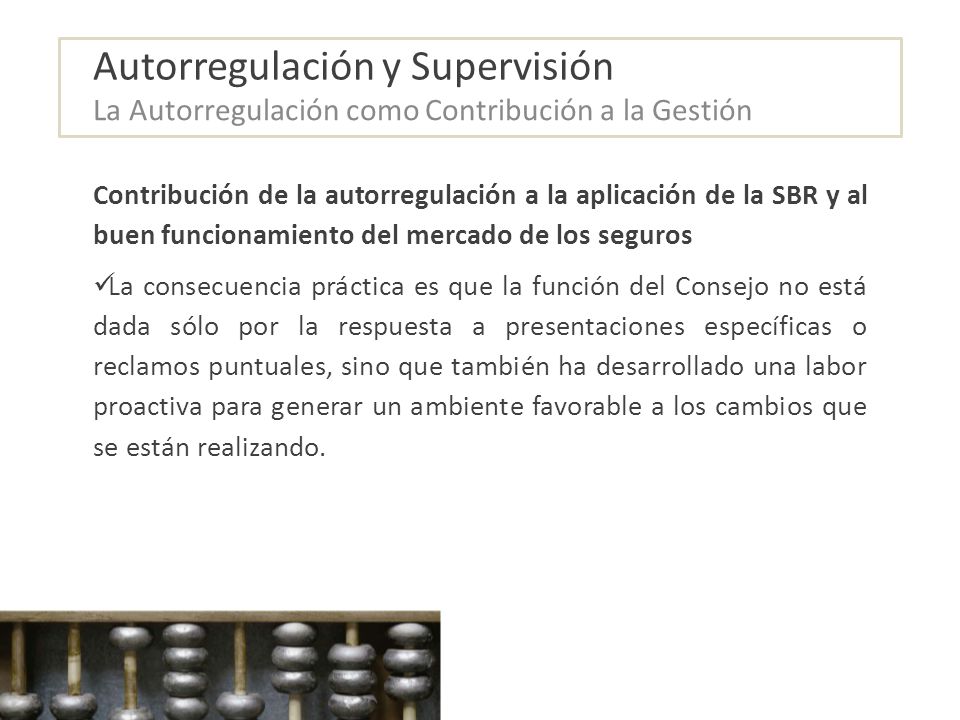 Autorregulación y Supervisión
La Autorregulación como Contribución a la Gestión

Contribución de la autorregulación a la aplicación de la SBR y al buen funcionamiento del mercado de los seguros

✓La consecuencia práctica es que la función del Consejo no está dada sólo por la respuesta a presentaciones específicas o reclamos puntuales, sino que también ha desarrollado una labor proactiva para generar un ambiente favorable a los cambios que se están realizando.